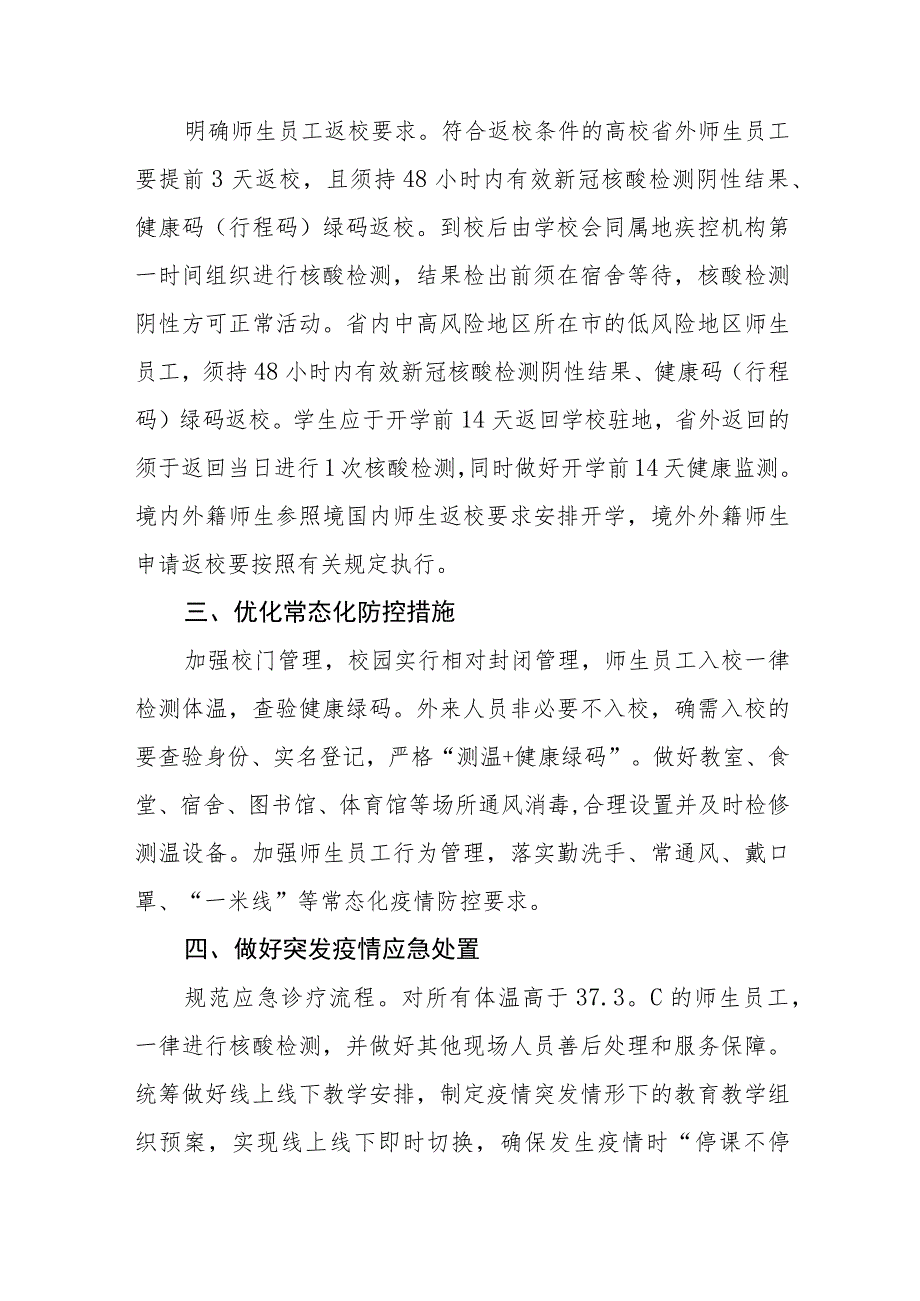 明确师生员工返校要求。符合返校条件的高校省外师生员工要提前3天返校，且须持48小时内有效新冠核酸检测阴性结果、健康码（行程码）绿码返校。到校后由学校会同属地疾控机构第一时间组织进行核酸检测，结果检出前须在宿舍等待，核酸检测阴性方可正常活动。省内中高风险地区所在市的低风险地区师生员工，须持48小时内有效新冠核酸检测阴性结果、健康码（行程码）绿码返校。学生应于开学前14天返回学校驻地，省外返回的须于返回当日进行1次核酸检测，同时做好开学前14天健康监测。境内外籍师生参照境国内师生返校要求安排开学，境外外籍师生申请返校要按照有关规定执行。

三、优化常态化防控措施

加强校门管理，校园实行相对封闭管理，师生员工入校一律检测体温，查验健康绿码。外来人员非必要不入校，确需入校的要查验身份、实名登记，严格“测温+健康绿码”。做好教室、食堂、宿舍、图书馆、体育馆等场所通风消毒，合理设置并及时检修测温设备。加强师生员工行为管理，落实勤洗手、常通风、戴口罩、“一米线”等常态化疫情防控要求。

四、做好突发疫情应急处置

规范应急诊疗流程。对所有体温高于37.3。C的师生员工，一律进行核酸检测，并做好其他现场人员善后处理和服务保障。统筹做好线上线下教学安排，制定疫情突发情形下的教育教学组织预案，实现线上线下即时切换，确保发生疫情时“停课不停